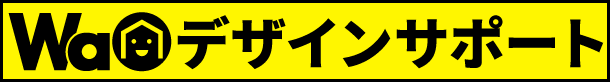 Waデザインサポート